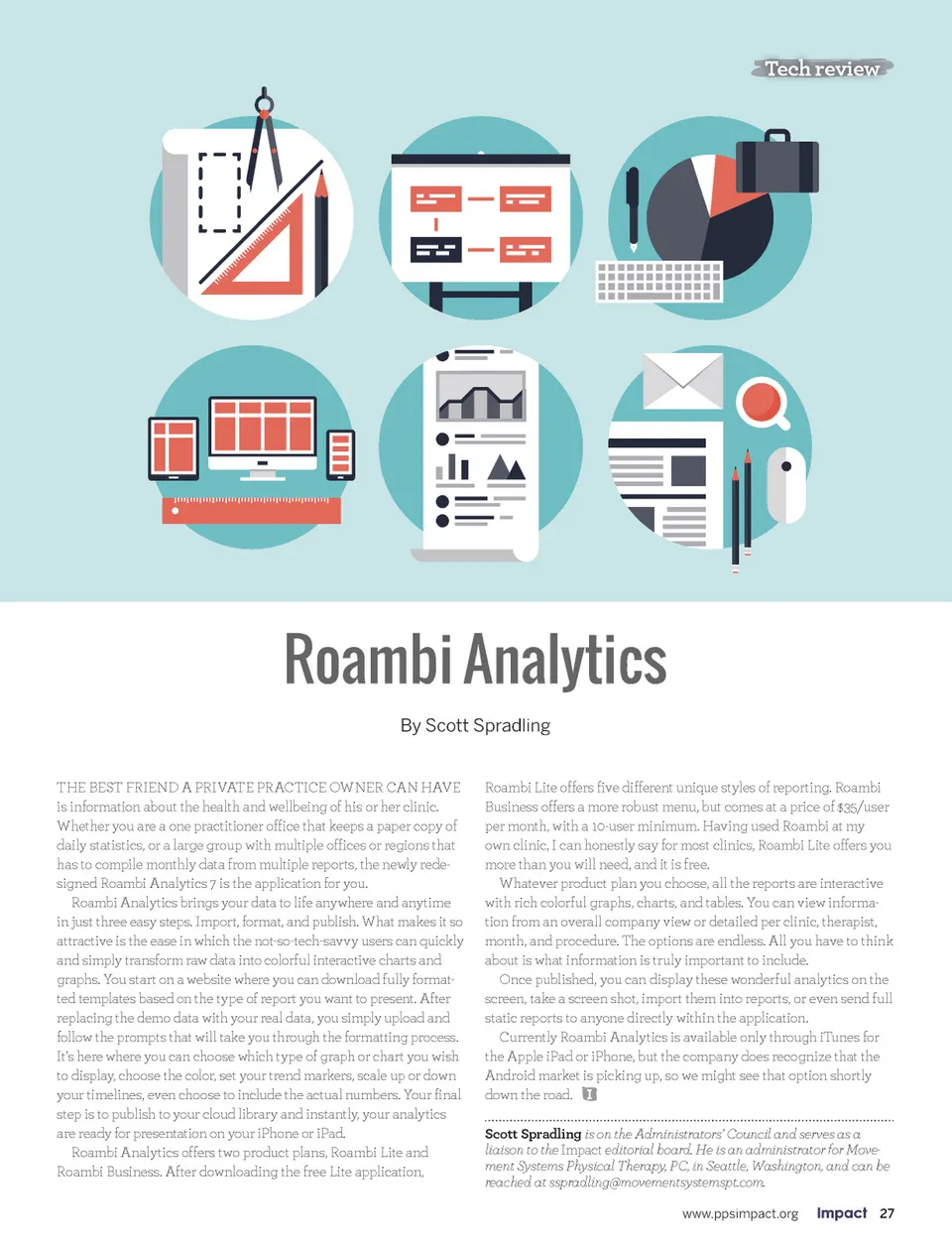 Tech review

Roambi Analytics

By Scott Spradling

THE BEST FRIEND A PRIVATE PRACTICE OWNER CAN HAVE is information about the health and wellbeing of his or her clinic. Whether you are a one practitioner office that keeps a paper copy of daily statistics, or a large group with multiple offices or regions that has to compile monthly data from multiple reports, the newly redesigned Roambi Analytics 7 is the application for you.

Roambi Analytics brings your data to life anywhere and anytime in just three easy steps. Import, format, and publish. What makes it so attractive is the ease in which the not-so-tech-savvy users can quickly and simply transform raw data into colorful interactive charts and graphs. You start on a website where you can download fully formatted templates based on the type of report you want to present. After replacing the demo data with your real data, you simply upload and follow the prompts that will take you through the formatting process. It's here where you can choose which type of graph or chart you wish to display, choose the color, set your trend markers, scale up or down your timelines, even choose to include the actual numbers. Your final step is to publish to your cloud library and instantly, your analytics are ready for presentation on your iPhone or iPad.

Roambi Analytics offers two product plans, Roambi Lite and Roambi Business. After downloading the free Lite application, Roambi Lite offers five different unique styles of reporting. Roambi Business offers a more robust menu, but comes at a price of $35/user per month, with a 10-user minimum. Having used Roambi at my own clinic, I can honestly say for most clinics, Roambi Lite offers you more than you will need, and it is free.

Whatever product plan you choose, all the reports are interactive with rich colorful graphs, charts, and tables. You can view information from an overall company view or detailed per clinic, therapist, month, and procedure. The options are endless. All you have to think about is what information is truly important to include.

Once published, you can display these wonderful analytics on the screen, take a screen shot, import them into reports, or even send full static reports to anyone directly within the application.

Currently Roambi Analytics is available only through iTunes for the Apple iPad or iPhone, but the company does recognize that the Android market is picking up, so we might see that option shortly down the road.

Scott Spradling is on the Administrators' Council and serves as a liaison to the Impact editorial board. He is an administrator for Movement Systems Physical Therapy, PC, in Seattle, Washington, and can be reached at sspradling@movementsystemspt.com.

www.ppsimpact.org Impact 27